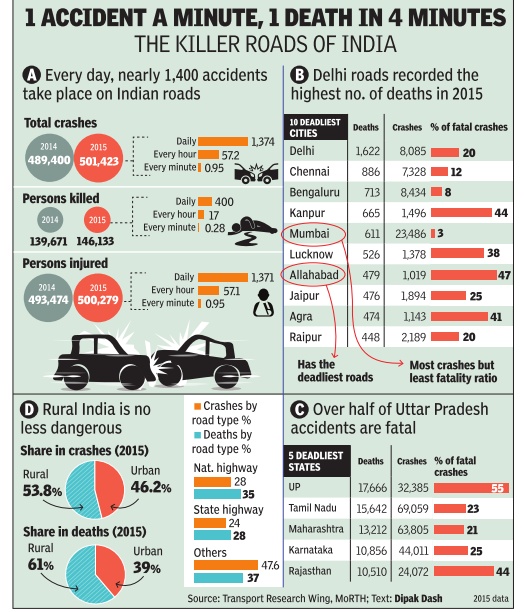 1 ACCIDENT A MINUTE, 1 DEATH IN 4 MINUTES
THE KILLER ROADS OF INDIA

A Every day, nearly 1,400 accidents take place on Indian roads

Total crashes
2014 489,400
2015 501,423
Daily 1,374
Every hour 57.2
Every minute 0.95

Persons killed
2014 139,671
2015 146,133
Daily 400
Every hour 17
Every minute 0.28

Persons injured
2014 493,474
2015 500,279
Daily 1,371
Every hour 57.1
Every minute 0.95

B Delhi roads recorded the highest no. of deaths in 2015

| 10 DEADLIEST CITIES | Deaths | Crashes | % of fatal crashes |
|---|---|---|---|
| Delhi | 1,622 | 8,085 | 20 |
| Chennai | 886 | 7,328 | 12 |
| Bengaluru | 713 | 8,434 | 8 |
| Kanpur | 665 | 1,496 | 44 |
| Mumbai | 611 | 23,486 | 3 |
| Lucknow | 526 | 1,378 | 38 |
| Allahabad | 479 | 1,019 | 47 |
| Jaipur | 476 | 1,894 | 25 |
| Agra | 474 | 1,143 | 41 |
| Raipur | 448 | 2,189 | 20 |

Has the deadliest roads
Most crashes but least fatality ratio

D Rural India is no less dangerous

Share in crashes (2015)
Rural 53.8%
Urban 46.2%

Share in deaths (2015)
Rural 61%
Urban 39%

Crashes by road type %
Deaths by road type %
Nat. highway
28
35
State highway
24
28
Others
47.6
37

C Over half of Uttar Pradesh accidents are fatal

| 5 DEADLIEST STATES | Deaths | Crashes | % of fatal crashes |
|---|---|---|---|
| UP | 17,666 | 32,385 | 55 |
| Tamil Nadu | 15,642 | 69,059 | 23 |
| Maharashtra | 13,212 | 63,805 | 21 |
| Karnataka | 10,856 | 44,011 | 25 |
| Rajasthan | 10,510 | 24,072 | 44 |

Source: Transport Research Wing, MoRTH; Text: Dipak Dash
2015 data